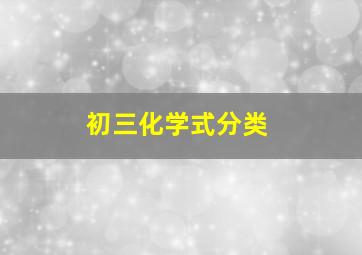 初三化学式分类